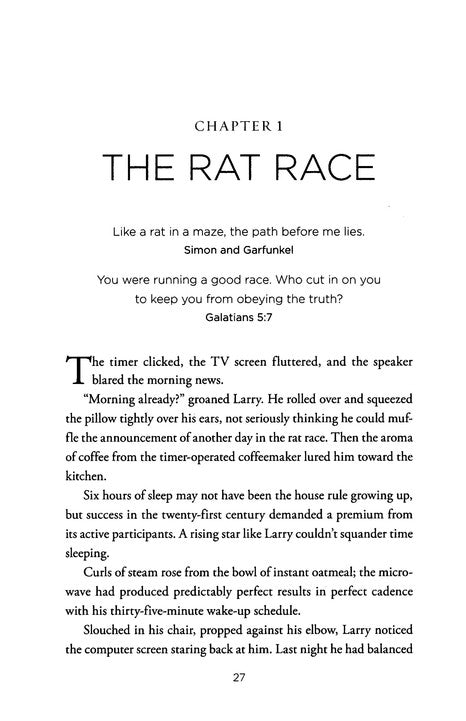 CHAPTER 1

THE RAT RACE

Like a rat in a maze, the path before me lies.
Simon and Garfunkel

You were running a good race. Who cut in on you to keep you from obeying the truth?
Galatians 5:7

The timer clicked, the TV screen fluttered, and the speaker blared the morning news.

"Morning already?" groaned Larry. He rolled over and squeezed the pillow tightly over his ears, not seriously thinking he could muffle the announcement of another day in the rat race. Then the aroma of coffee from the timer-operated coffeemaker lured him toward the kitchen.

Six hours of sleep may not have been the house rule growing up, but success in the twenty-first century demanded a premium from its active participants. A rising star like Larry couldn't squander time sleeping.

Curls of steam rose from the bowl of instant oatmeal; the microwave had produced predictably perfect results in perfect cadence with his thirty-five-minute wake-up schedule.

Slouched in his chair, propped against his elbow, Larry noticed the computer screen staring back at him. Last night he had balanced

27